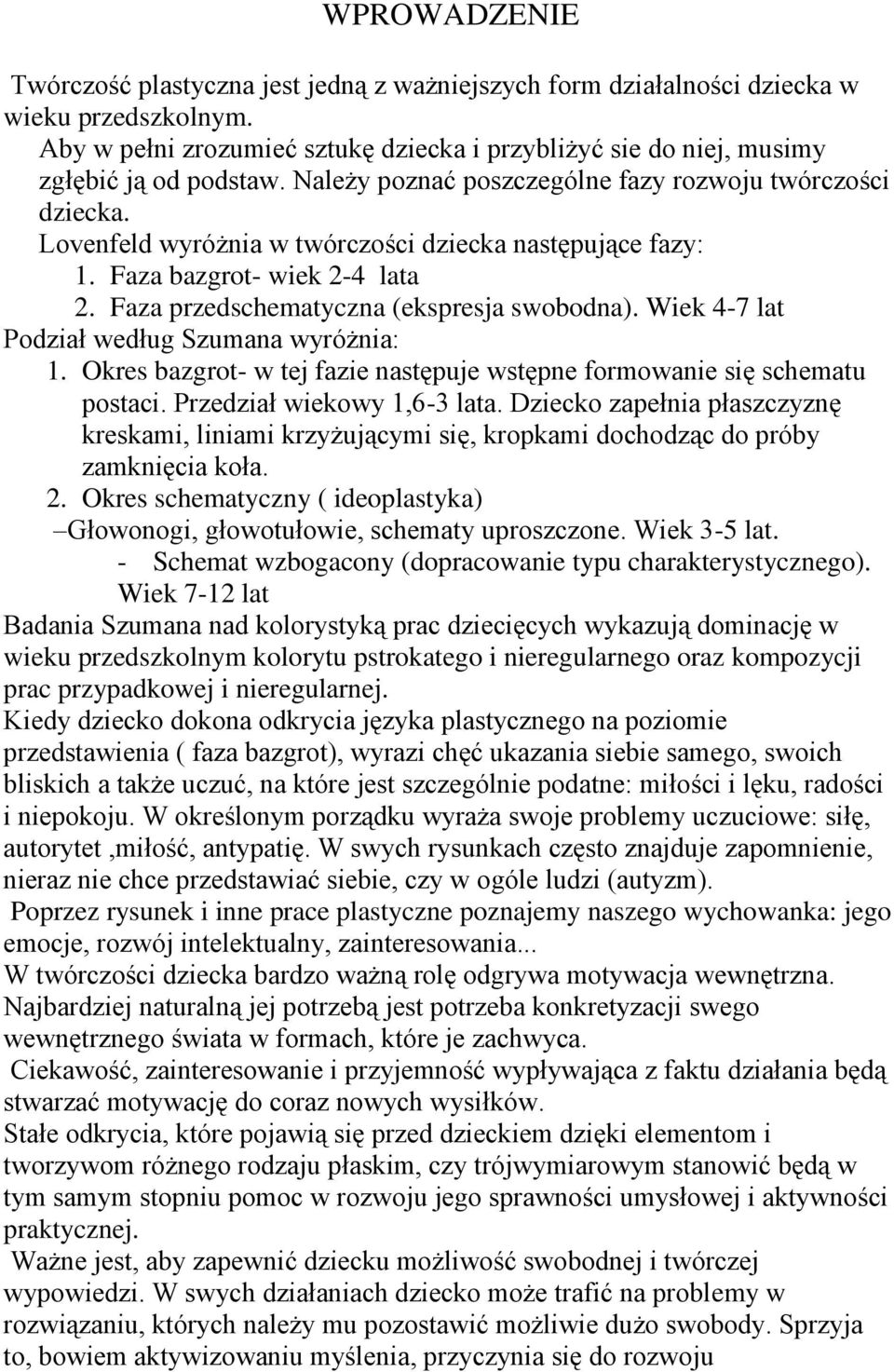 WPROWADZENIE

Twórczość plastyczna jest jedną z ważniejszych form działalności dziecka w wieku przedszkolnym.

Aby w pełni zrozumieć sztukę dziecka i przybliżyć sie do niej, musimy zgłębić ją od podstaw. Należy poznać poszczególne fazy rozwoju twórczości dziecka.

Lovenfeld wyróżnia w twórczości dziecka następujące fazy:

1. Faza bazgrot- wiek 2-4 lata
2. Faza przedschematyczna (ekspresja swobodna). Wiek 4-7 lat

Podział według Szumana wyróżnia:

1. Okres bazgrot- w tej fazie następuje wstępne formowanie się schematu postaci. Przedział wiekowy 1,6-3 lata. Dziecko zapełnia płaszczyznę kreskami, liniami krzyżującymi się, kropkami dochodząc do próby zamknięcia koła.
2. Okres schematyczny ( ideoplastyka)

–Głowonogi, głowotułowie, schematy uproszczone. Wiek 3-5 lat.

- Schemat wzbogacony (dopracowanie typu charakterystycznego). Wiek 7-12 lat

Badania Szumana nad kolorystyką prac dziecięcych wykazują dominację w wieku przedszkolnym kolorytu pstrokatego i nieregularnego oraz kompozycji prac przypadkowej i nieregularnej.

Kiedy dziecko dokona odkrycia języka plastycznego na poziomie przedstawienia ( faza bazgrot), wyrazi chęć ukazania siebie samego, swoich bliskich a także uczuć, na które jest szczególnie podatne: miłości i lęku, radości i niepokoju. W określonym porządku wyraża swoje problemy uczuciowe: siłę, autorytet ,miłość, antypatię. W swych rysunkach często znajduje zapomnienie, nieraz nie chce przedstawiać siebie, czy w ogóle ludzi (autyzm).

Poprzez rysunek i inne prace plastyczne poznajemy naszego wychowanka: jego emocje, rozwój intelektualny, zainteresowania...

W twórczości dziecka bardzo ważną rolę odgrywa motywacja wewnętrzna. Najbardziej naturalną jej potrzebą jest potrzeba konkretyzacji swego wewnętrznego świata w formach, które je zachwyca.

Ciekawość, zainteresowanie i przyjemność wypływająca z faktu działania będą stwarzać motywację do coraz nowych wysiłków.

Stałe odkrycia, które pojawią się przed dzieckiem dzięki elementom i tworzywom różnego rodzaju płaskim, czy trójwymiarowym stanowić będą w tym samym stopniu pomoc w rozwoju jego sprawności umysłowej i aktywności praktycznej.

Ważne jest, aby zapewnić dziecku możliwość swobodnej i twórczej wypowiedzi. W swych działaniach dziecko może trafić na problemy w rozwiązaniu, których należy mu pozostawić możliwie dużo swobody. Sprzyja to, bowiem aktywizowaniu myślenia, przyczynia się do rozwoju